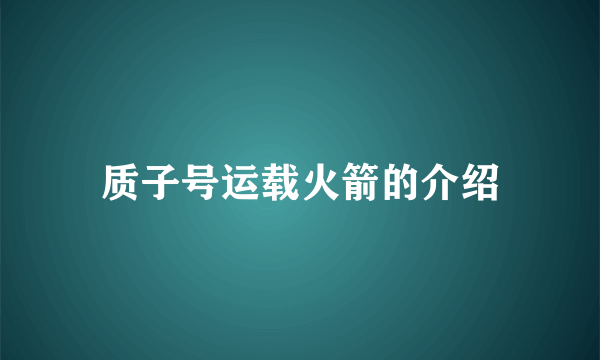 质子号运载火箭的介绍